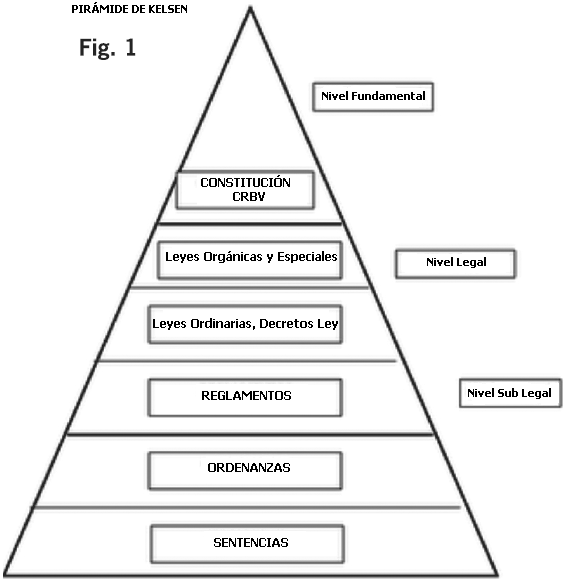 PIRÁMIDE DE KELSEN

Fig. 1

Nivel Fundamental

CONSTITUCIÓN
CRBV

Leyes Orgánicas y Especiales

Nivel Legal

Leyes Ordinarias, Decretos Ley

REGLAMENTOS

Nivel Sub Legal

ORDENANZAS

SENTENCIAS